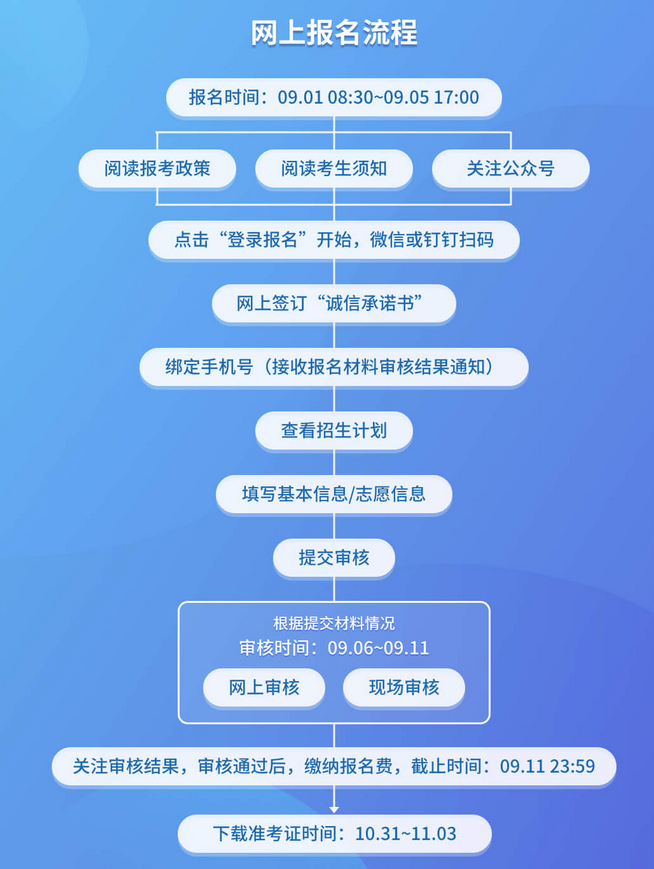 网上报名流程

报名时间：09.01 08:30~09.05 17:00

阅读报考政策

阅读考生须知

关注公众号

点击“登录报名”开始，微信或钉钉扫码

网上签订“诚信承诺书”

绑定手机号（接收报名材料审核结果通知）

查看招生计划

填写基本信息/志愿信息

提交审核

根据提交材料情况

审核时间：09.06~09.11

网上审核

现场审核

关注审核结果，审核通过后，缴纳报名费，截止时间：09.11 23:59

下载准考证时间：10.31~11.03